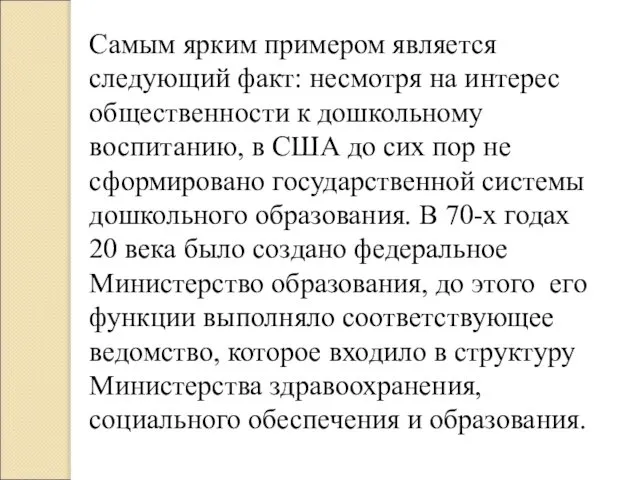 Самым ярким примером является следующий факт: несмотря на интерес общественности к дошкольному воспитанию, в США до сих пор не сформировано государственной системы дошкольного образования. В 70-х годах 20 века было создано федеральное Министерство образования, до этого его функции выполняло соответствующее ведомство, которое входило в структуру Министерства здравоохранения, социального обеспечения и образования.